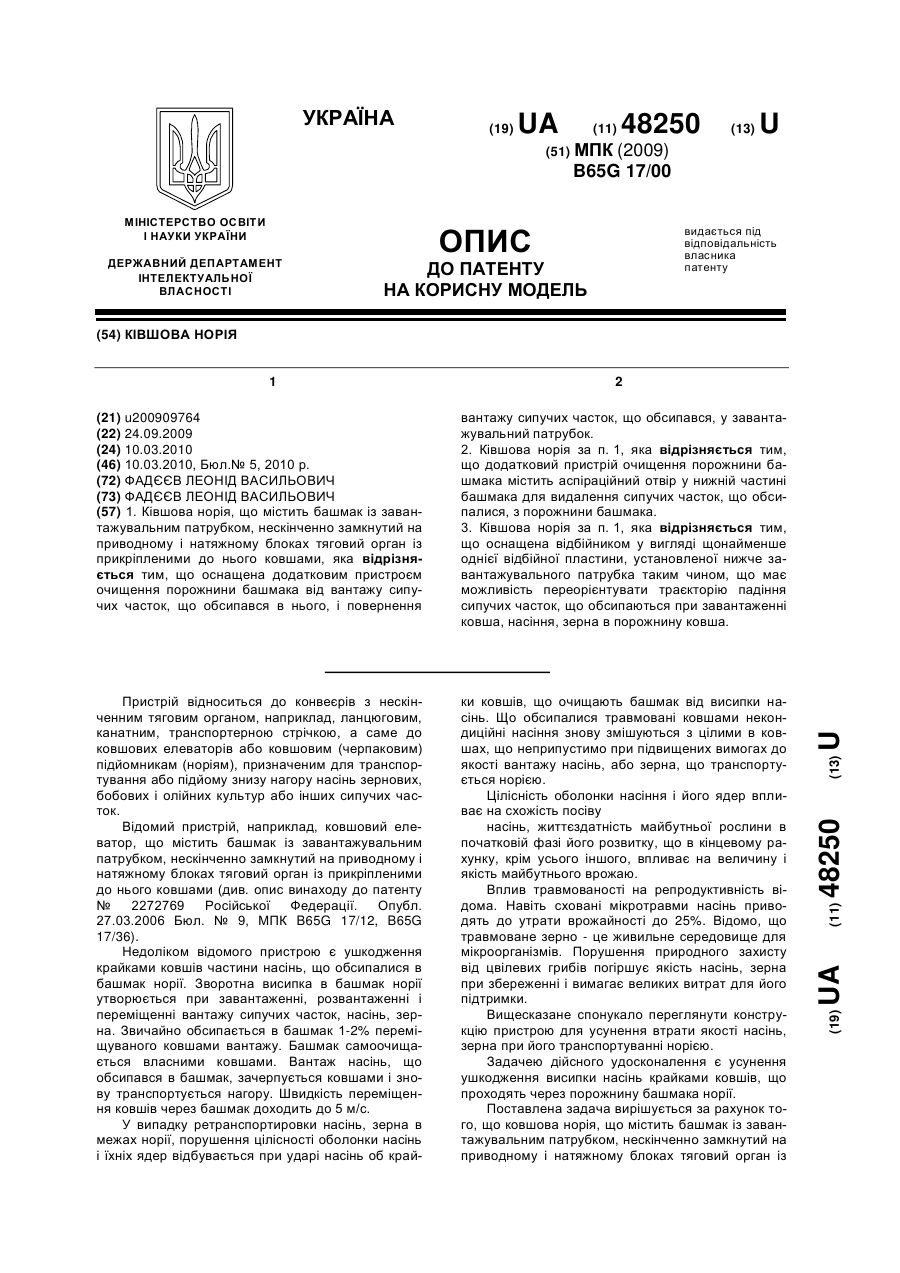 УКРАЇНА

(19) UA (11) 48250 (13) U

(51) МПК (2009)
B65G 17/00

МІНІСТЕРСТВО ОСВІТИ І НАУКИ УКРАЇНИ

ДЕРЖАВНИЙ ДЕПАРТАМЕНТ ІНТЕЛЕКТУАЛЬНОЇ ВЛАСНОСТІ

ОПИС
ДО ПАТЕНТУ
НА КОРИСНУ МОДЕЛЬ

видається під відповідальність власника патенту

(54) КІВШОВА НОРІЯ

1

(21) u200909764
(22) 24.09.2009
(24) 10.03.2010
(46) 10.03.2010, Бюл.№ 5, 2010 р.
(72) ФАДЄЄВ ЛЕОНІД ВАСИЛЬОВИЧ
(73) ФАДЄЄВ ЛЕОНІД ВАСИЛЬОВИЧ
(57) 1. Ківшова норія, що містить башмак із завантажувальним патрубком, нескінченно замкнутий на приводному і натяжному блоках тяговий орган із прикріпленими до нього ковшами, яка відрізняється тим, що оснащена додатковим пристроєм очищення порожнини башмака від вантажу сипучих часток, що обсипався в нього, і повернення

2

вантажу сипучих часток, що обсипався, у завантажувальний патрубок.
2. Ківшова норія за п. 1, яка відрізняється тим, що додатковий пристрій очищення порожнини башмака містить аспіраційний отвір у нижній частині башмака для видалення сипучих часток, що обсипалися, з порожнини башмака.
3. Ківшова норія за п. 1, яка відрізняється тим, що оснащена відбійником у вигляді щонайменше однієї відбійної пластини, установленої нижче завантажувального патрубка таким чином, що має можливість переорієнтувати траєкторію падіння сипучих часток, що обсипаються при завантаженні ковша, насіння, зерна в порожнину ковша.

Пристрій відноситься до конвеєрів з нескінченним тяговим органом, наприклад, ланцюговим, канатним, транспортерною стрічкою, а саме до ковшових елеваторів або ковшовим (черпаковим) підйомникам (норіям), призначеним для транспортування або підйому знизу нагору насінь зернових, бобових і олійних культур або інших сипучих часток.

Відомий пристрій, наприклад, ковшовий елеватор, що містить башмак із завантажувальним патрубком, нескінченно замкнутий на приводному і натяжному блоках тяговий орган із прикріпленими до нього ковшами (див. опис винаходу до патенту № 2272769 Російської Федерації. Опубл. 27.03.2006 Бюл. № 9, МПК B65G 17/12, B65G 17/36).

Недоліком відомого пристрою є ушкодження крайками ковшів частини насінь, що обсипалися в башмак норії. Зворотна висипка в башмак норії утворюється при завантаженні, розвантаженні і переміщенні вантажу сипучих часток, насінь, зерна. Звичайно обсипається в башмак 1-2% переміщуваного ковшами вантажу. Башмак самоочищається власними ковшами. Вантаж насінь, що обсипався в башмак, зачерпується ковшами і знову транспортується нагору. Швидкість переміщення ковшів через башмак доходить до 5 м/с.

У випадку ретранспортировки насінь, зерна в межах норії, порушення цілісності оболонки насінь і їхніх ядер відбувається при ударі насінь об крайки ковшів, що очищають башмак від висипки насінь. Що обсипалися травмовані ковшами некондиційні насіння знову змішуються з цілими в ковшах, що неприпустимо при підвищених вимогах до якості вантажу насінь, або зерна, що транспортується норією.

Цілісність оболонки насіння і його ядер впливає на схожість посіву

насінь, життєздатність майбутньої рослини в початковій фазі його розвитку, що в кінцевому рахунку, крім усього іншого, впливає на величину і якість майбутнього врожаю.

Вплив травмованості на репродуктивність відома. Навіть сховані мікротравми насінь приводять до утрати врожайності до 25%. Відомо, що травмоване зерно - це живильне середовище для мікроорганізмів. Порушення природного захисту від цвілевих грибів погіршує якість насінь, зерна при збереженні і вимагає великих витрат для його підтримки.

Вищесказане спонукало переглянути конструкцію пристрою для усунення втрати якості насінь, зерна при його транспортуванні норією.

Задачею дійсного удосконалення є усунення ушкодження висипки насінь крайками ковшів, що проходять через порожнину башмака норії.

Поставлена задача вирішується за рахунок того, що ковшова норія, що містить башмак із завантажувальним патрубком, нескінченно замкнутий на приводному і натяжному блоках тяговий орган із

(19) UA (11) 48250 (13) U